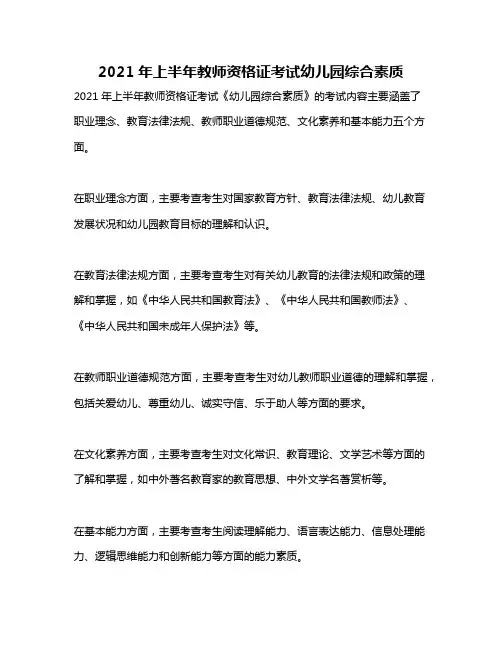 2021 年上半年教师资格证考试幼儿园综合素质

2021 年上半年教师资格证考试《幼儿园综合素质》的考试内容主要涵盖了职业理念、教育法律法规、教师职业道德规范、文化素养和基本能力五个方面。

在职业理念方面，主要考查考生对国家教育方针、教育法律法规、幼儿教育发展状况和幼儿园教育目标的理解和认识。

在教育法律法规方面，主要考查考生对有关幼儿教育的法律法规和政策的理解和掌握，如《中华人民共和国教育法》、《中华人民共和国教师法》、《中华人民共和国未成年人保护法》等。

在教师职业道德规范方面，主要考查考生对幼儿教师职业道德的理解和掌握，包括关爱幼儿、尊重幼儿、诚实守信、乐于助人等方面的要求。

在文化素养方面，主要考查考生对文化常识、教育理论、文学艺术等方面的了解和掌握，如中外著名教育家的教育思想、中外文学名著赏析等。

在基本能力方面，主要考查考生阅读理解能力、语言表达能力、信息处理能力、逻辑思维能力和创新能力等方面的能力素质。